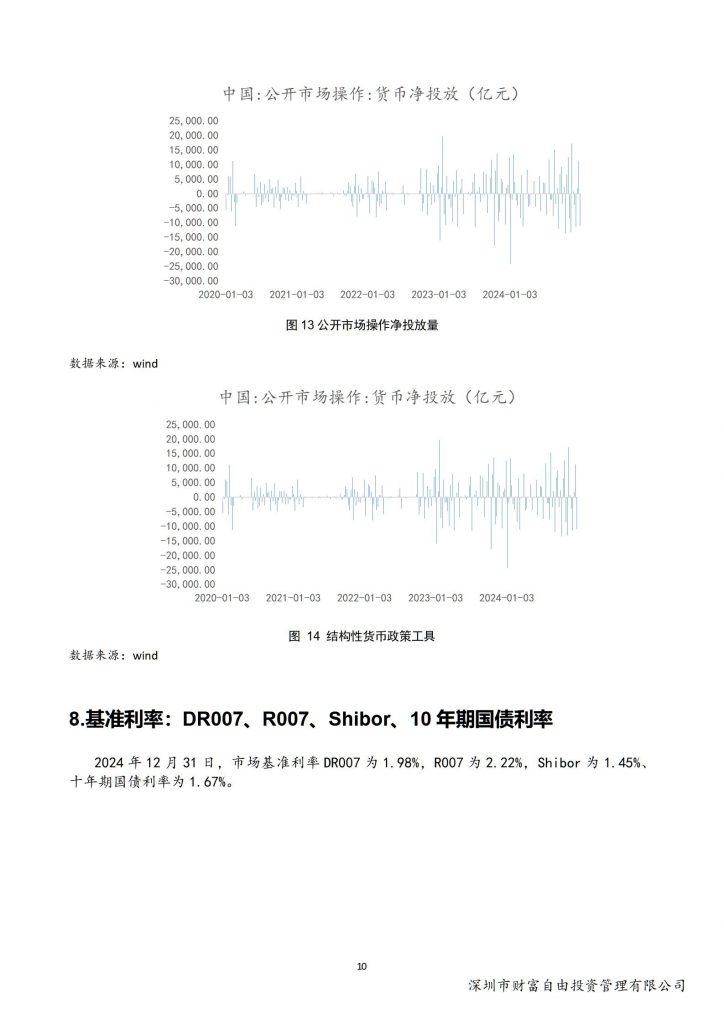 中国:公开市场操作:货币净投放（亿元）

25,000.00
20,000.00
15,000.00
10,000.00
5,000.00
0.00
-5,000.00
-10,000.00
-15,000.00
-20,000.00
-25,000.00
-30,000.00

2020-01-03 2021-01-03 2022-01-03 2023-01-03 2024-01-03

图 13 公开市场操作净投放量

数据来源：wind

中国:公开市场操作:货币净投放（亿元）

25,000.00
20,000.00
15,000.00
10,000.00
5,000.00
0.00
-5,000.00
-10,000.00
-15,000.00
-20,000.00
-25,000.00
-30,000.00

2020-01-03 2021-01-03 2022-01-03 2023-01-03 2024-01-03

图 14 结构性货币政策工具

数据来源：wind

8.基准利率：DR007、R007、Shibor、10 年期国债利率

2024 年 12 月 31 日，市场基准利率 DR007 为 1.98%，R007 为 2.22%，Shibor 为 1.45%、十年期国债利率为 1.67%。

10

深圳市财富自由投资管理有限公司